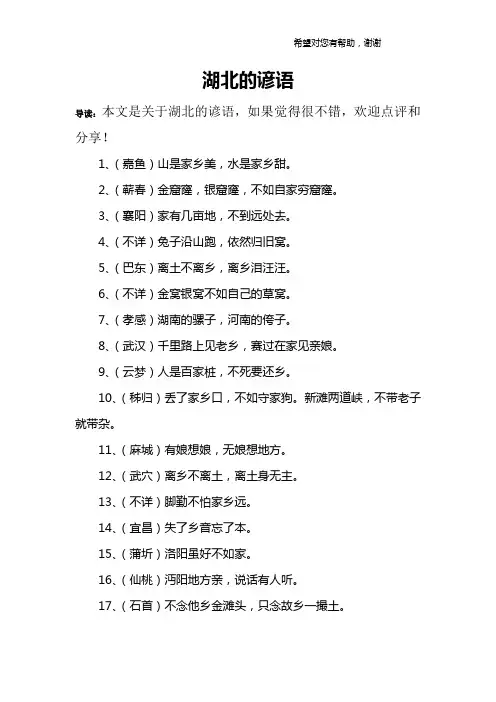 希望对您有帮助，谢谢

湖北的谚语

导读：本文是关于湖北的谚语，如果觉得很不错，欢迎点评和分享！

1、（嘉鱼）山是家乡美，水是家乡甜。

2、（蕲春）金窟窿，银窟窿，不如自家穷窟窿。

3、（襄阳）家有几亩地，不到远处去。

4、（不详）兔子沿山跑，依然归旧窝。

5、（巴东）离土不离乡，离乡泪汪汪。

6、（不详）金窝银窝不如自己的草窝。

7、（孝感）湖南的骡子，河南的侉子。

8、（武汉）千里路上见老乡，赛过在家见亲娘。

9、（云梦）人是百家桩，不死要还乡。

10、（秭归）丢了家乡口，不如守家狗。新滩两道峡，不带老子就带杂。

11、（麻城）有娘想娘，无娘想地方。

12、（武穴）离乡不离土，离土身无主。

13、（不详）脚勤不怕家乡远。

14、（宜昌）失了乡音忘了本。

15、（蒲圻）洛阳虽好不如家。

16、（仙桃）沔阳地方亲，说话有人听。

17、（石首）不念他乡金滩头，只念故乡一撮土。